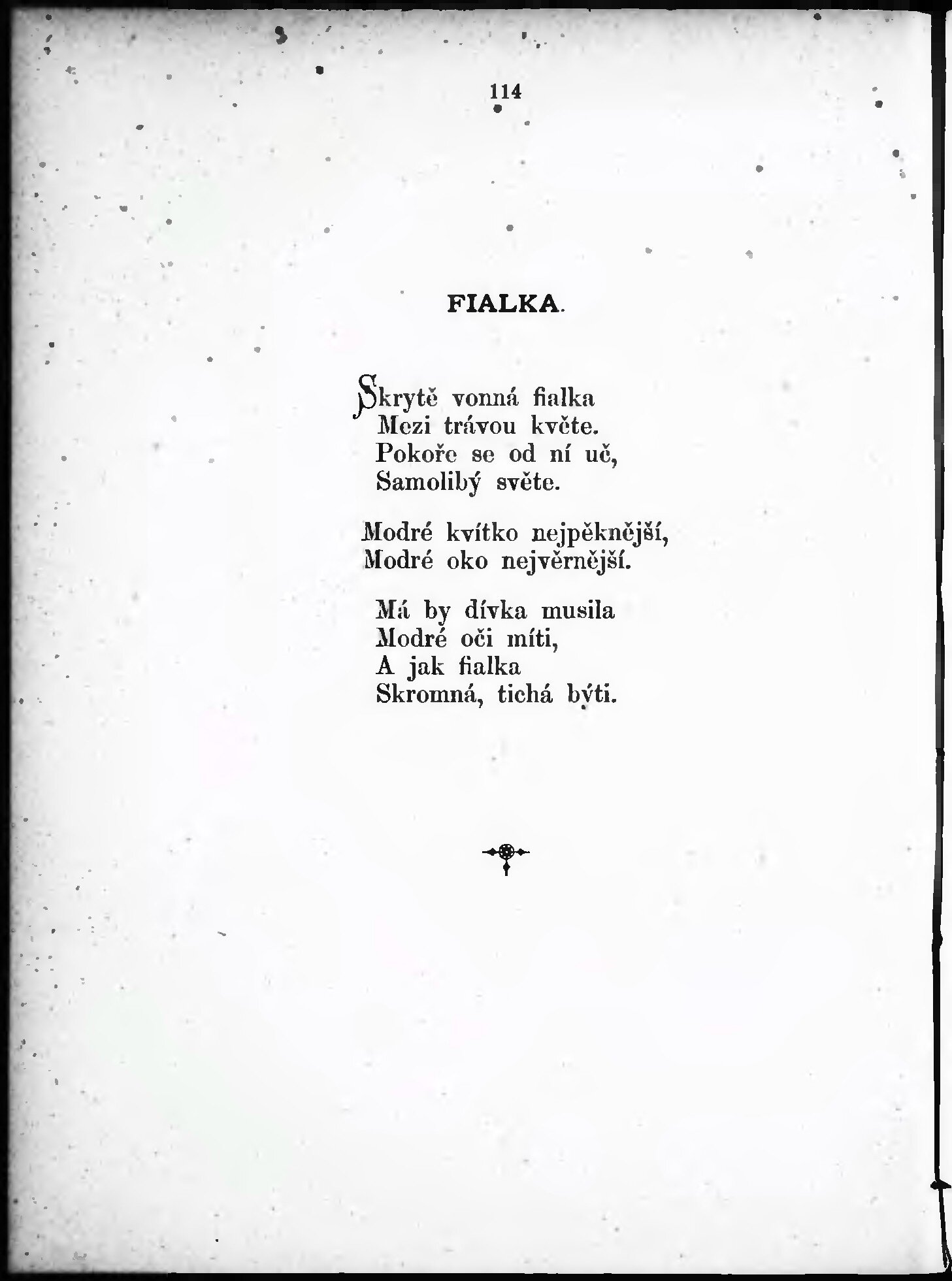 114

FIALKA.

Skrytě vonná fialka
Mezi trávou květe.
Pokoře se od ní uč,
Samolibý světe.

Modré kvítko nejpěknější,
Modré oko nejvěrnější.

Má by dívka musila
Modré oči míti,
A jak fialka
Skromná, tichá býti.